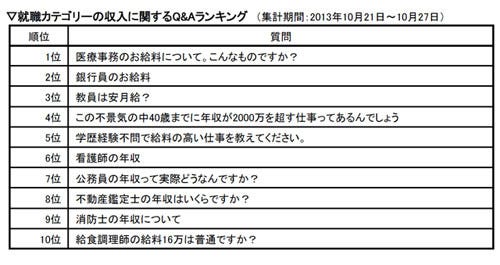 ▽就職カテゴリーの収入に関するQ&Aランキング （集計期間：2013年10月21日～10月27日）

| 順位 | 質問 |
|---|---|
| 1位 | 医療事務のお給料について。こんなものですか？ |
| 2位 | 銀行員のお給料 |
| 3位 | 教員は安月給？ |
| 4位 | この不景気の中40歳までに年収が2000万を超す仕事ってあるんでしょう |
| 5位 | 学歴経験不問で給料の高い仕事を教えてください。 |
| 6位 | 看護師の年収 |
| 7位 | 公務員の年収って実際どうなんですか？ |
| 8位 | 不動産鑑定士の年収はいくらですか？ |
| 9位 | 消防士の年収について |
| 10位 | 給食調理師の給料16万は普通ですか？ |